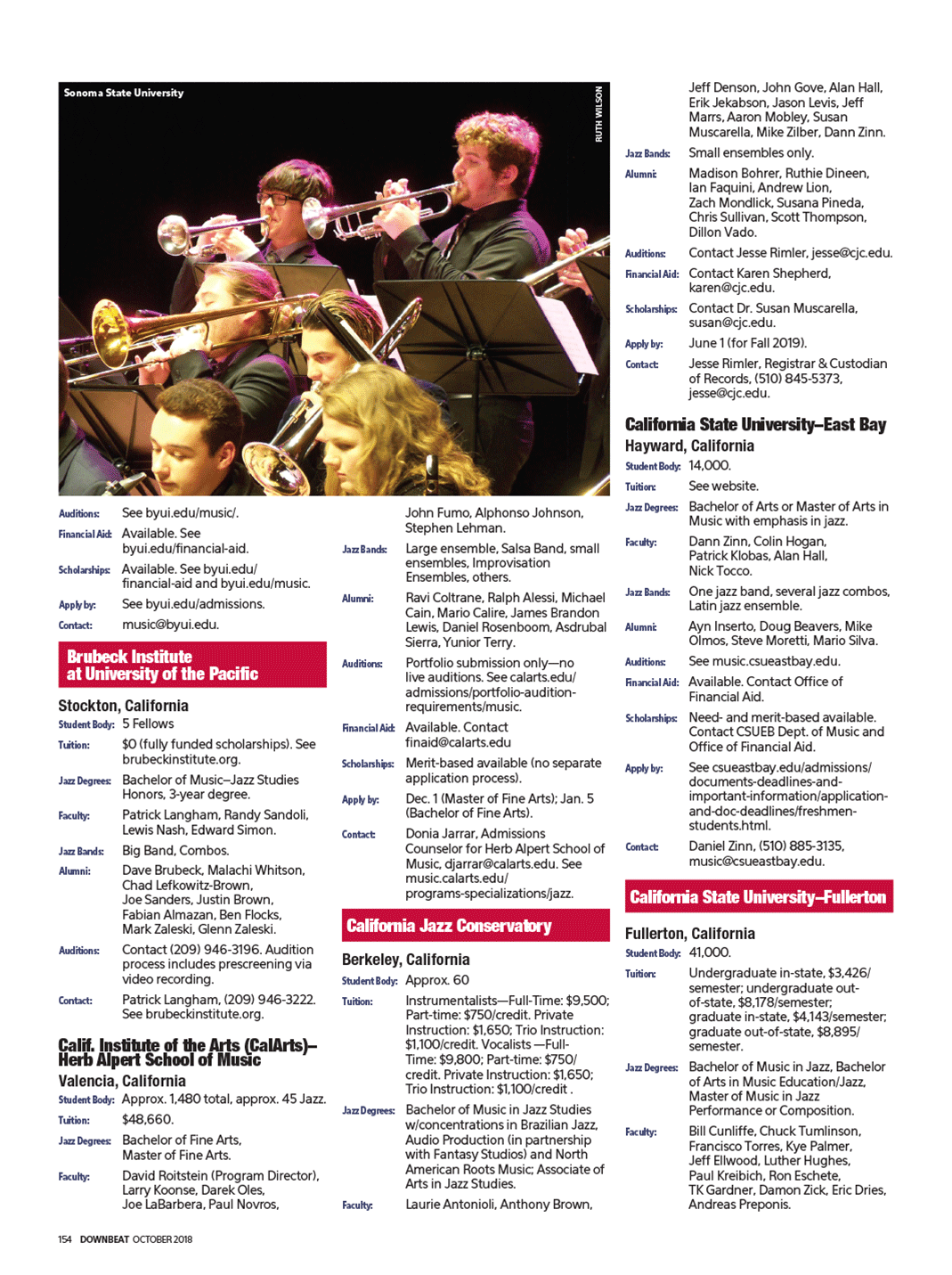 Sonoma State University

RUTH WILSON

Auditions: See byui.edu/music/.

Financial Aid: Available. See byui.edu/financial-aid.

Scholarships: Available. See byui.edu/financial-aid and byui.edu/music.

Apply by: See byui.edu/admissions.

Contact: music@byui.edu.

Brubeck Institute at University of the Pacific

Stockton, California

Student Body: 5 Fellows

Tuition: $0 (fully funded scholarships). See brubeckinstitute.org.

Jazz Degrees: Bachelor of Music–Jazz Studies Honors, 3-year degree.

Faculty: Patrick Langham, Randy Sandoli, Lewis Nash, Edward Simon.

Jazz Bands: Big Band, Combos.

Alumni: Dave Brubeck, Malachi Whitson, Chad Lefkowitz-Brown, Joe Sanders, Justin Brown, Fabian Almazan, Ben Flocks, Mark Zaleski, Glenn Zaleski.

Auditions: Contact (209) 946-3196. Audition process includes prescreening via video recording.

Contact: Patrick Langham, (209) 946-3222. See brubeckinstitute.org.

Calif. Institute of the Arts (CalArts)– Herb Alpert School of Music

Valencia, California

Student Body: Approx. 1,480 total, approx. 45 Jazz.

Tuition: $48,660.

Jazz Degrees: Bachelor of Fine Arts, Master of Fine Arts.

Faculty: David Roitstein (Program Director), Larry Koonse, Darek Oles, Joe LaBarbera, Paul Novros, John Fumo, Alphonso Johnson, Stephen Lehman.

Jazz Bands: Large ensemble, Salsa Band, small ensembles, Improvisation Ensembles, others.

Alumni: Ravi Coltrane, Ralph Alessi, Michael Cain, Mario Calire, James Brandon Lewis, Daniel Rosenboom, Asdrubal Sierra, Yunior Terry.

Auditions: Portfolio submission only—no live auditions. See calarts.edu/admissions/portfolio-audition-requirements/music.

Financial Aid: Available. Contact finaid@calarts.edu

Scholarships: Merit-based available (no separate application process).

Apply by: Dec. 1 (Master of Fine Arts); Jan. 5 (Bachelor of Fine Arts).

Contact: Donia Jarrar, Admissions Counselor for Herb Alpert School of Music, djarrar@calarts.edu. See music.calarts.edu/programs-specializations/jazz.

California Jazz Conservatory

Berkeley, California

Student Body: Approx. 60

Tuition: Instrumentalists—Full-Time: $9,500; Part-time: $750/credit. Private Instruction: $1,650; Trio Instruction: $1,100/credit. Vocalists —Full-Time: $9,800; Part-time: $750/credit. Private Instruction: $1,650; Trio Instruction: $1,100/credit .

Jazz Degrees: Bachelor of Music in Jazz Studies w/concentrations in Brazilian Jazz, Audio Production (in partnership with Fantasy Studios) and North American Roots Music; Associate of Arts in Jazz Studies.

Faculty: Laurie Antonioli, Anthony Brown, Jeff Denson, John Gove, Alan Hall, Erik Jekabson, Jason Levis, Jeff Marrs, Aaron Mobley, Susan Muscarella, Mike Zilber, Dann Zinn.

Jazz Bands: Small ensembles only.

Alumni: Madison Bohrer, Ruthie Dineen, Ian Faquini, Andrew Lion, Zach Mondlick, Susana Pineda, Chris Sullivan, Scott Thompson, Dillon Vado.

Auditions: Contact Jesse Rimler, jesse@cjc.edu.

Financial Aid: Contact Karen Shepherd, karen@cjc.edu.

Scholarships: Contact Dr. Susan Muscarella, susan@cjc.edu.

Apply by: June 1 (for Fall 2019).

Contact: Jesse Rimler, Registrar & Custodian of Records, (510) 845-5373, jesse@cjc.edu.

California State University–East Bay

Hayward, California

Student Body: 14,000.

Tuition: See website.

Jazz Degrees: Bachelor of Arts or Master of Arts in Music with emphasis in jazz.

Faculty: Dann Zinn, Colin Hogan, Patrick Klobas, Alan Hall, Nick Tocco.

Jazz Bands: One jazz band, several jazz combos, Latin jazz ensemble.

Alumni: Ayn Inserto, Doug Beavers, Mike Olmos, Steve Moretti, Mario Silva.

Auditions: See music.csueastbay.edu.

Financial Aid: Available. Contact Office of Financial Aid.

Scholarships: Need- and merit-based available. Contact CSUEB Dept. of Music and Office of Financial Aid.

Apply by: See csueastbay.edu/admissions/documents-deadlines-and-important-information/application-and-doc-deadlines/freshmen-students.html.

Contact: Daniel Zinn, (510) 885-3135, music@csueastbay.edu.

California State University–Fullerton

Fullerton, California

Student Body: 41,000.

Tuition: Undergraduate in-state, $3,426/semester; undergraduate out-of-state, $8,178/semester; graduate in-state, $4,143/semester; graduate out-of-state, $8,895/semester.

Jazz Degrees: Bachelor of Music in Jazz, Bachelor of Arts in Music Education/Jazz, Master of Music in Jazz Performance or Composition.

Faculty: Bill Cunliffe, Chuck Tumlinson, Francisco Torres, Kye Palmer, Jeff Ellwood, Luther Hughes, Paul Kreibich, Ron Eschete, TK Gardner, Damon Zick, Eric Dries, Andreas Preponis.

154 DOWNBEAT OCTOBER 2018